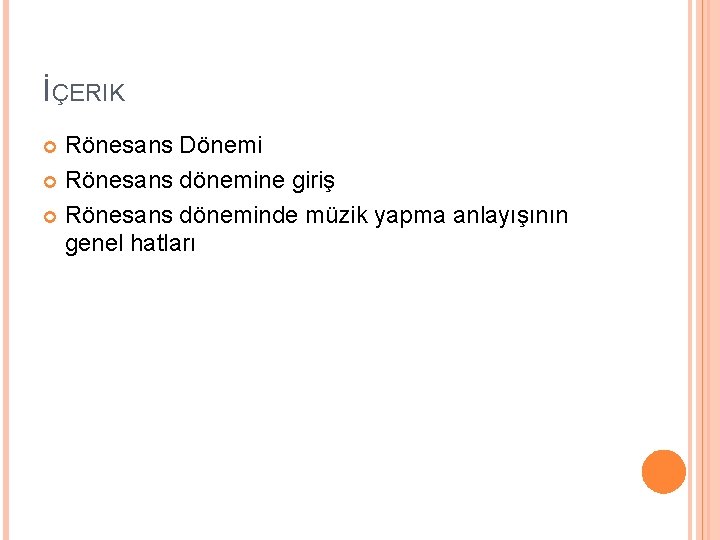 İÇERIK

Rönesans Dönemi

Rönesans dönemine giriş

Rönesans döneminde müzik yapma anlayışının genel hatları